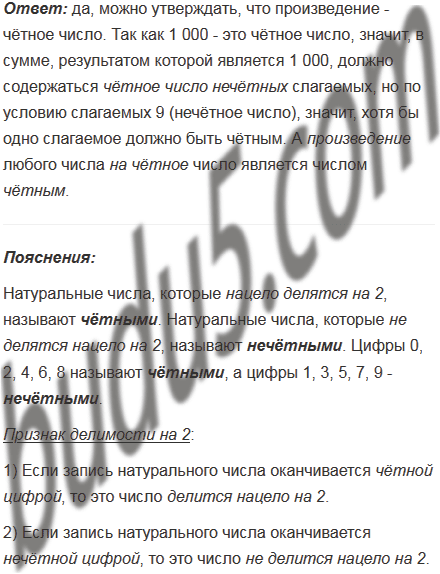 Ответ: да, можно утверждать, что произведение - чётное число. Так как 1 000 - это чётное число, значит, в сумме, результатом которой является 1 000, должно содержаться чётное число нечётных слагаемых, но по условию слагаемых 9 (нечётное число), значит, хотя бы одно слагаемое должно быть чётным. А произведение любого числа на чётное число является числом чётным.

Пояснения:

Натуральные числа, которые нацело делятся на 2, называют чётными. Натуральные числа, которые не делятся нацело на 2, называют нечётными. Цифры 0, 2, 4, 6, 8 называют чётными, а цифры 1, 3, 5, 7, 9 - нечётными.

Признак делимости на 2:

1) Если запись натурального числа оканчивается чётной цифрой, то это число делится нацело на 2.

2) Если запись натурального числа оканчивается нечётной цифрой, то это число не делится нацело на 2.

budu5.com